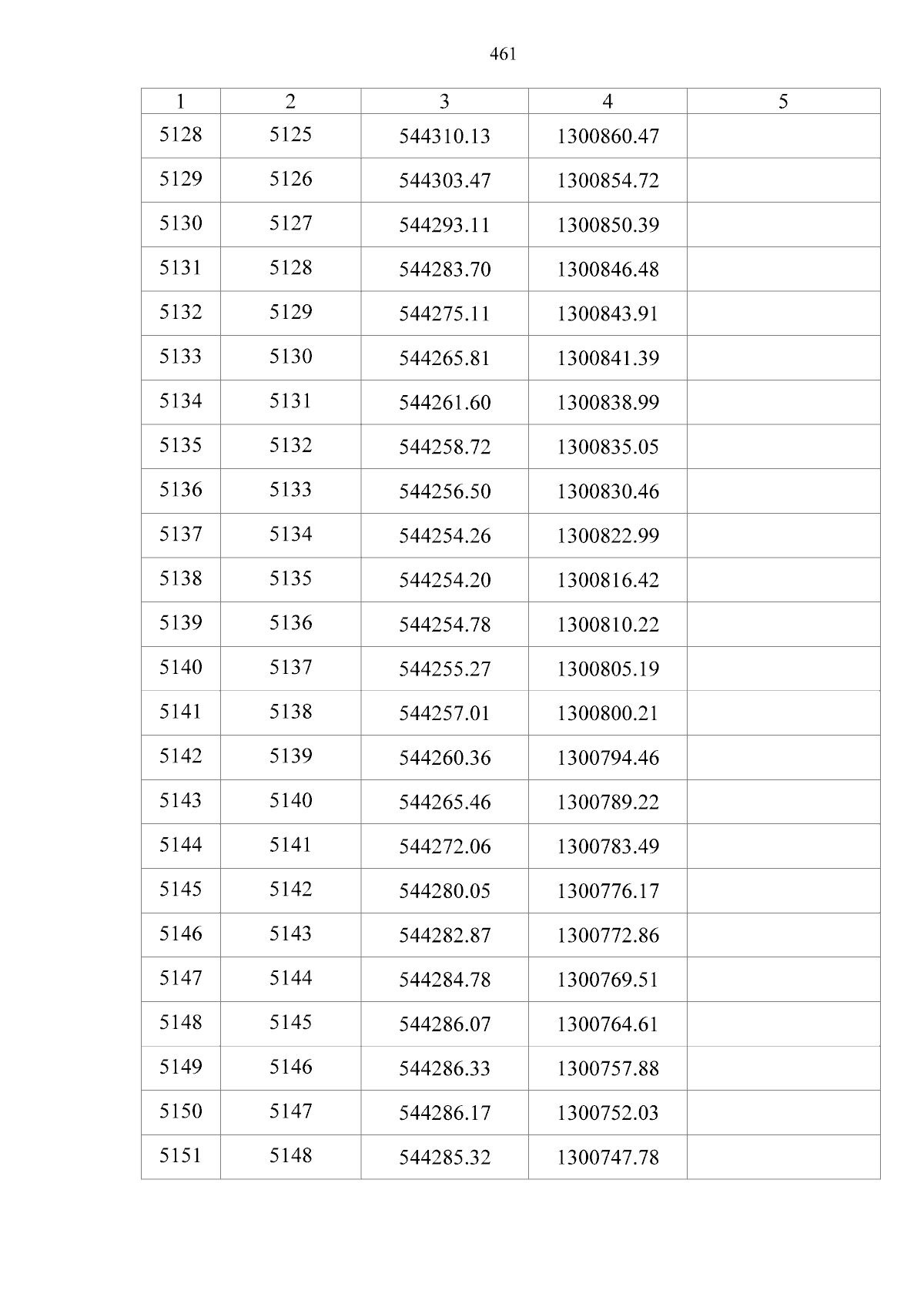 461

| 1 | 2 | 3 | 4 | 5 |
|---|---|---|---|---|
| 5128 | 5125 | 544310.13 | 1300860.47 | |
| 5129 | 5126 | 544303.47 | 1300854.72 | |
| 5130 | 5127 | 544293.11 | 1300850.39 | |
| 5131 | 5128 | 544283.70 | 1300846.48 | |
| 5132 | 5129 | 544275.11 | 1300843.91 | |
| 5133 | 5130 | 544265.81 | 1300841.39 | |
| 5134 | 5131 | 544261.60 | 1300838.99 | |
| 5135 | 5132 | 544258.72 | 1300835.05 | |
| 5136 | 5133 | 544256.50 | 1300830.46 | |
| 5137 | 5134 | 544254.26 | 1300822.99 | |
| 5138 | 5135 | 544254.20 | 1300816.42 | |
| 5139 | 5136 | 544254.78 | 1300810.22 | |
| 5140 | 5137 | 544255.27 | 1300805.19 | |
| 5141 | 5138 | 544257.01 | 1300800.21 | |
| 5142 | 5139 | 544260.36 | 1300794.46 | |
| 5143 | 5140 | 544265.46 | 1300789.22 | |
| 5144 | 5141 | 544272.06 | 1300783.49 | |
| 5145 | 5142 | 544280.05 | 1300776.17 | |
| 5146 | 5143 | 544282.87 | 1300772.86 | |
| 5147 | 5144 | 544284.78 | 1300769.51 | |
| 5148 | 5145 | 544286.07 | 1300764.61 | |
| 5149 | 5146 | 544286.33 | 1300757.88 | |
| 5150 | 5147 | 544286.17 | 1300752.03 | |
| 5151 | 5148 | 544285.32 | 1300747.78 | |